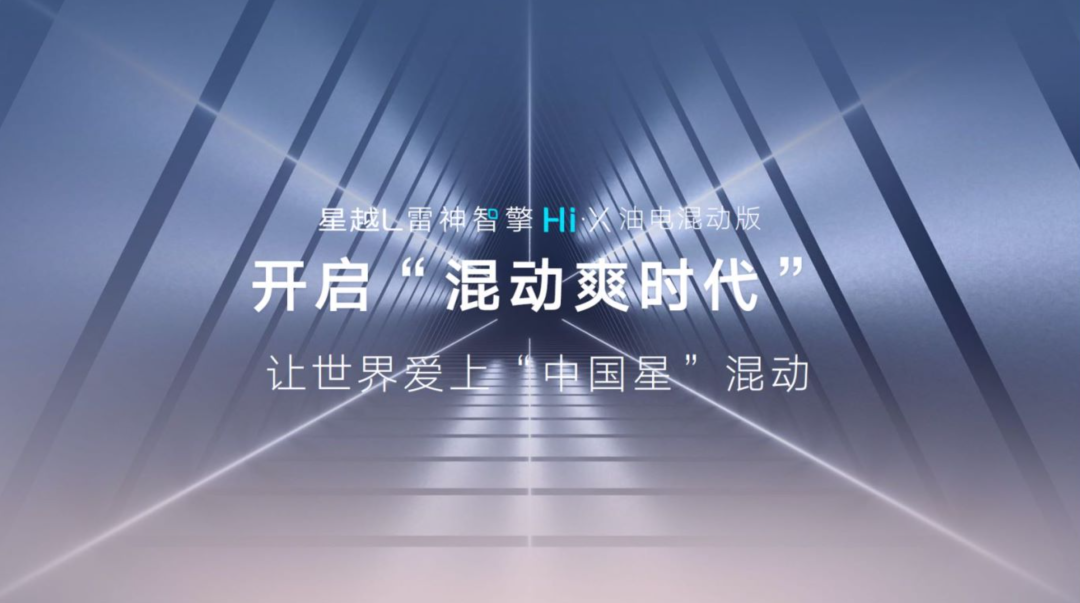 星越L雷神智擎 Hi·X 油电混动版

开启“混动爽时代”

让世界爱上“中国星”混动